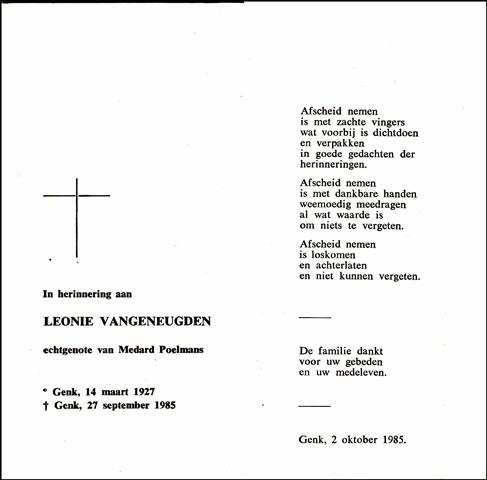 In herinnering aan

LEONIE VANGENEUGDEN

echtgenote van Medard Poelmans

* Genk, 14 maart 1927
† Genk, 27 september 1985

Afscheid nemen
is met zachte vingers
wat voorbij is dichtdoen
en verpakken
in goede gedachten der
herinneringen.

Afscheid nemen
is met dankbare handen
weemoedig meedragen
al wat waarde is
om niets te vergeten.

Afscheid nemen
is loskomen
en achterlaten
en niet kunnen vergeten.

De familie dankt
voor uw gebeden
en uw medeleven.

Genk, 2 oktober 1985.